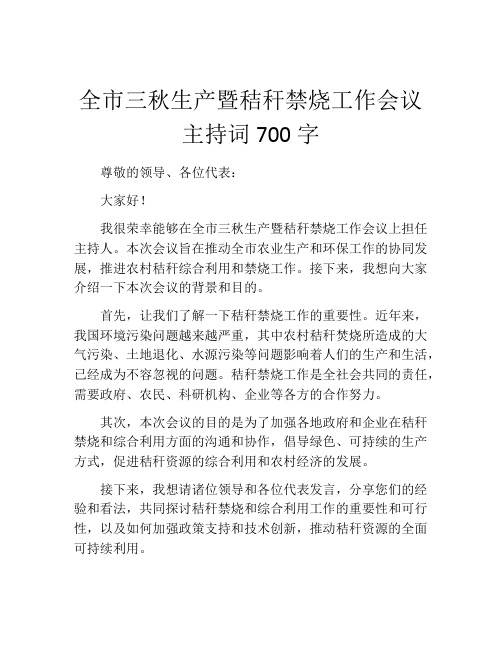 全市三秋生产暨秸秆禁烧工作会议主持词 700 字

尊敬的领导、各位代表：

大家好！

我很荣幸能够在全市三秋生产暨秸秆禁烧工作会议上担任主持人。本次会议旨在推动全市农业生产和环保工作的协同发展，推进农村秸秆综合利用和禁烧工作。接下来，我想向大家介绍一下本次会议的背景和目的。

首先，让我们了解一下秸秆禁烧工作的重要性。近年来，我国环境污染问题越来越严重，其中农村秸秆焚烧所造成的大气污染、土地退化、水源污染等问题影响着人们的生产和生活，已经成为不容忽视的问题。秸秆禁烧工作是全社会共同的责任，需要政府、农民、科研机构、企业等各方的合作努力。

其次，本次会议的目的是为了加强各地政府和企业在秸秆禁烧和综合利用方面的沟通和协作，倡导绿色、可持续的生产方式，促进秸秆资源的综合利用和农村经济的发展。

接下来，我想请诸位领导和各位代表发言，分享您们的经验和看法，共同探讨秸秆禁烧和综合利用工作的重要性和可行性，以及如何加强政策支持和技术创新，推动秸秆资源的全面可持续利用。